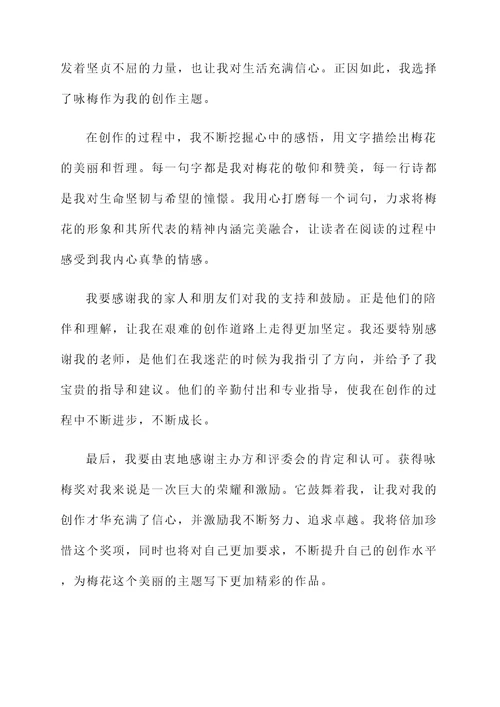 发着坚贞不屈的力量，也让我对生活充满信心。正因如此，我选择了咏梅作为我的创作主题。

在创作的过程中，我不断挖掘心中的感悟，用文字描绘出梅花的美丽和哲理。每一句字都是我对梅花的敬仰和赞美，每一行诗都是我对生命坚韧与希望的憧憬。我用心打磨每一个词句，力求将梅花的形象和其所代表的精神内涵完美融合，让读者在阅读的过程中感受到我内心真挚的情感。

我要感谢我的家人和朋友们对我的支持和鼓励。正是他们的陪伴和理解，让我在艰难的创作道路上走得更加坚定。我还要特别感谢我的老师，是他们在我迷茫的时候为我指引了方向，并给予了我宝贵的指导和建议。他们的辛勤付出和专业指导，使我在创作的过程中不断进步，不断成长。

最后，我要由衷地感谢主办方和评委会的肯定和认可。获得咏梅奖对我来说是一次巨大的荣耀和激励。它鼓舞着我，让我对我的创作才华充满了信心，并激励我不断努力、追求卓越。我将倍加珍惜这个奖项，同时也将对自己更加要求，不断提升自己的创作水平，为梅花这个美丽的主题写下更加精彩的作品。